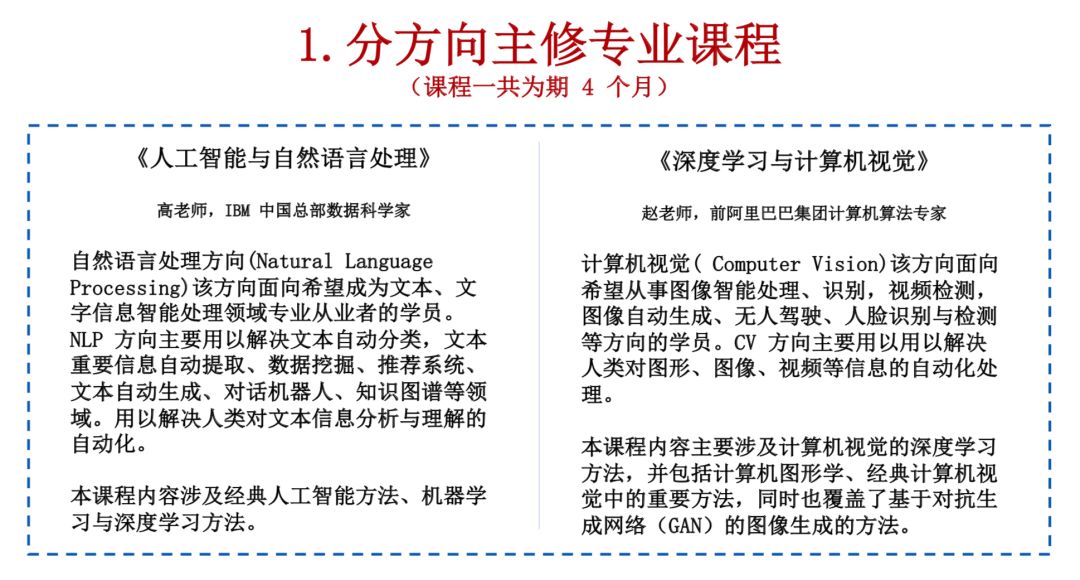 1. 分方向主修专业课程

（课程一共为期 4 个月）

《人工智能与自然语言处理》

高老师，IBM 中国总部数据科学家

自然语言处理方向(Natural Language Processing)该方向面向希望成为文本、文字信息智能处理领域专业从业者的学员。NLP 方向主要用以解决文本自动分类，文本重要信息自动提取、数据挖掘、推荐系统、文本自动生成、对话机器人、知识图谱等领域。用以解决人类对文本信息分析与理解的自动化。

本课程内容涉及经典人工智能方法、机器学习与深度学习方法。

《深度学习与计算机视觉》

赵老师，前阿里巴巴集团计算机算法专家

计算机视觉( Computer Vision)该方向面向希望从事图像智能处理、识别，视频检测，图像自动生成、无人驾驶、人脸识别与检测等方向的学员。CV 方向主要用以用以解决人类对图形、图像、视频等信息的自动化处理。

本课程内容主要涉及计算机视觉的深度学习方法，并包括计算机图形学、经典计算机视觉中的重要方法，同时也覆盖了基于对抗生成网络（GAN）的图像生成的方法。